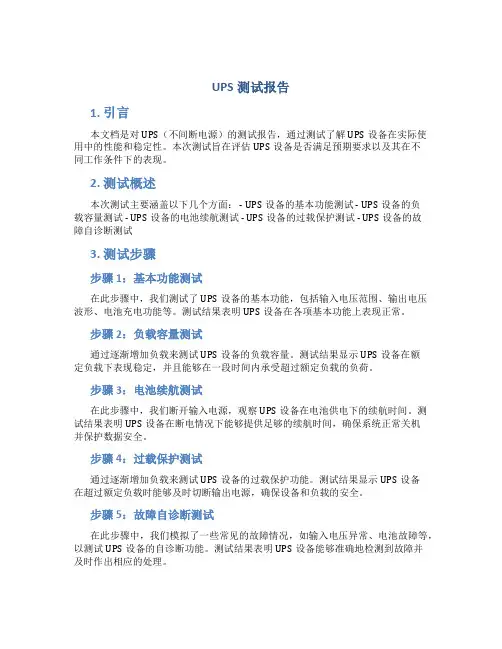 UPS 测试报告

1. 引言

本文档是对 UPS（不间断电源）的测试报告，通过测试了解 UPS 设备在实际使用中的性能和稳定性。本次测试旨在评估 UPS 设备是否满足预期要求以及其在不同工作条件下的表现。

2. 测试概述

本次测试主要涵盖以下几个方面： - UPS 设备的基本功能测试 - UPS 设备的负载容量测试 - UPS 设备的电池续航测试 - UPS 设备的过载保护测试 - UPS 设备的故障自诊断测试

3. 测试步骤

步骤 1：基本功能测试

在此步骤中，我们测试了 UPS 设备的基本功能，包括输入电压范围、输出电压波形、电池充电功能等。测试结果表明 UPS 设备在各项基本功能上表现正常。

步骤 2：负载容量测试

通过逐渐增加负载来测试 UPS 设备的负载容量。测试结果显示 UPS 设备在额定负载下表现稳定，并且能够在一段时间内承受超过额定负载的负荷。

步骤 3：电池续航测试

在此步骤中，我们断开输入电源，观察 UPS 设备在电池供电下的续航时间。测试结果表明 UPS 设备在断电情况下能够提供足够的续航时间，确保系统正常关机并保护数据安全。

步骤 4：过载保护测试

通过逐渐增加负载来测试 UPS 设备的过载保护功能。测试结果显示 UPS 设备在超过额定负载时能够及时切断输出电源，确保设备和负载的安全。

步骤 5：故障自诊断测试

在此步骤中，我们模拟了一些常见的故障情况，如输入电压异常、电池故障等，以测试 UPS 设备的自诊断功能。测试结果表明 UPS 设备能够准确地检测到故障并及时作出相应的处理。